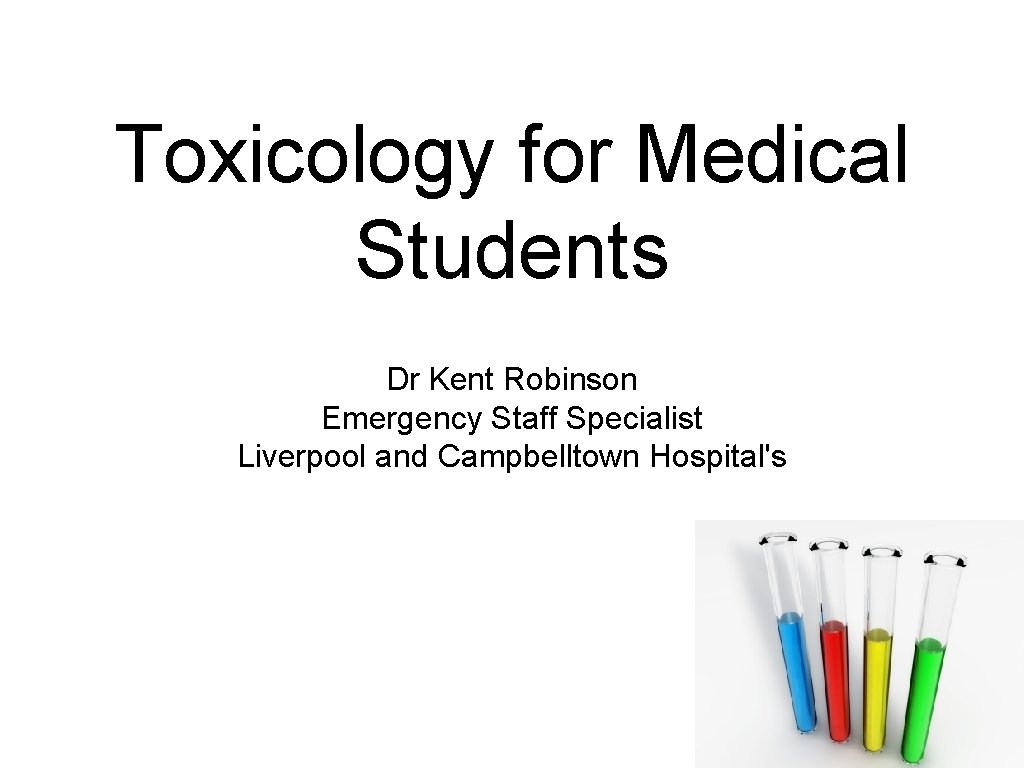 Toxicology for Medical Students

Dr Kent Robinson
Emergency Staff Specialist
Liverpool and Campbelltown Hospital's